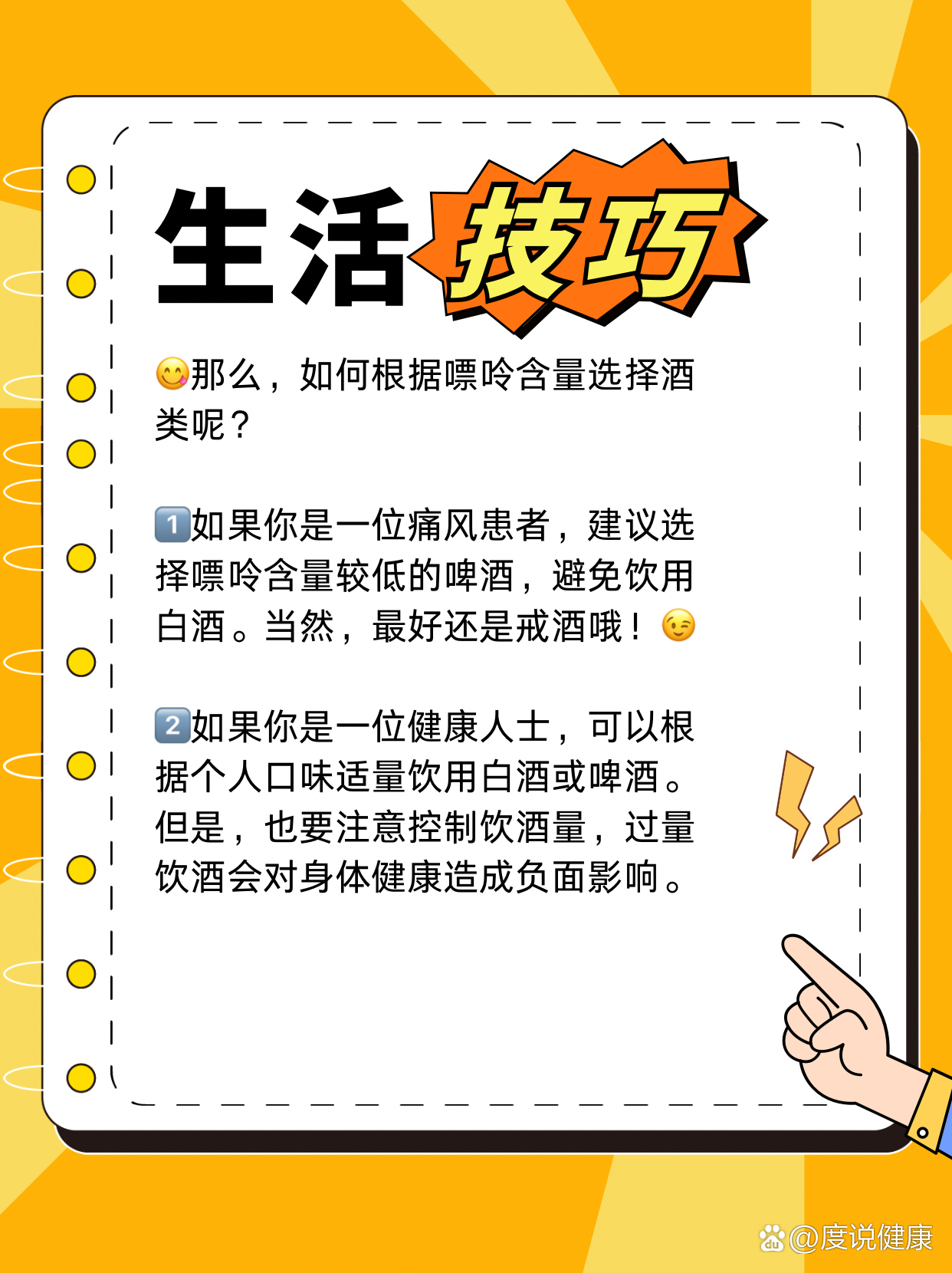 生活技巧

😋那么，如何根据嘌呤含量选择酒类呢？

1️⃣如果你是一位痛风患者，建议选择嘌呤含量较低的啤酒，避免饮用白酒。当然，最好还是戒酒哦！😉

2️⃣如果你是一位健康人士，可以根据个人口味适量饮用白酒或啤酒。但是，也要注意控制饮酒量，过量饮酒会对身体健康造成负面影响。

@度说健康